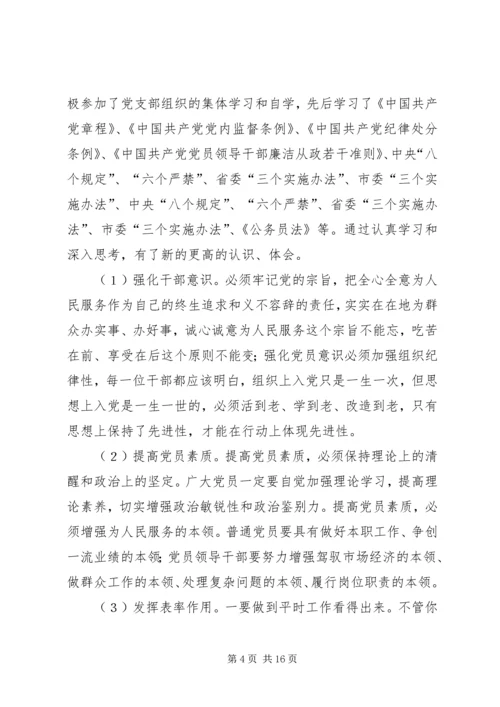 极参加了党支部组织的集体学习和自学，先后学习了《中国共产党章程》、《中国共产党党内监督条例》、《中国共产党纪律处分条例》、《中国共产党党员领导干部廉洁从政若干准则》、中央“八个规定”、“六个严禁”、省委“三个实施办法”、市委“三个实施办法”、中央“八个规定”、“六个严禁”、省委“三个实施办法”、市委“三个实施办法”、《公务员法》等。通过认真学习和深入思考，有了新的更高的认识、体会。

（1）强化干部意识。必须牢记党的宗旨，把全心全意为人民服务作为自己的终生追求和义不容辞的责任，实实在在地为群众办实事、办好事，诚心诚意为人民服务这个宗旨不能忘，吃苦在前、享受在后这个原则不能变；强化党员意识必须加强组织纪律性，每一位干部都应该明白，组织上入党只是一生一次，但思想上入党是一生一世的，必须活到老、学到老、改造到老，只有思想上保持了先进性，才能在行动上体现先进性。

（2）提高党员素质。提高党员素质，必须保持理论上的清醒和政治上的坚定。广大党员一定要自觉加强理论学习，提高理论素养，切实增强政治敏锐性和政治鉴别力。提高党员素质，必须增强为人民服务的本领。普通党员要具有做好本职工作、争创一流业绩的本领；党员领导干部要努力增强驾驭市场经济的本领、做群众工作的本领、处理复杂问题的本领、履行岗位职责的本领。

（3）发挥表率作用。一要做到平时工作看得出来。不管你

第 4 页 共 16 页